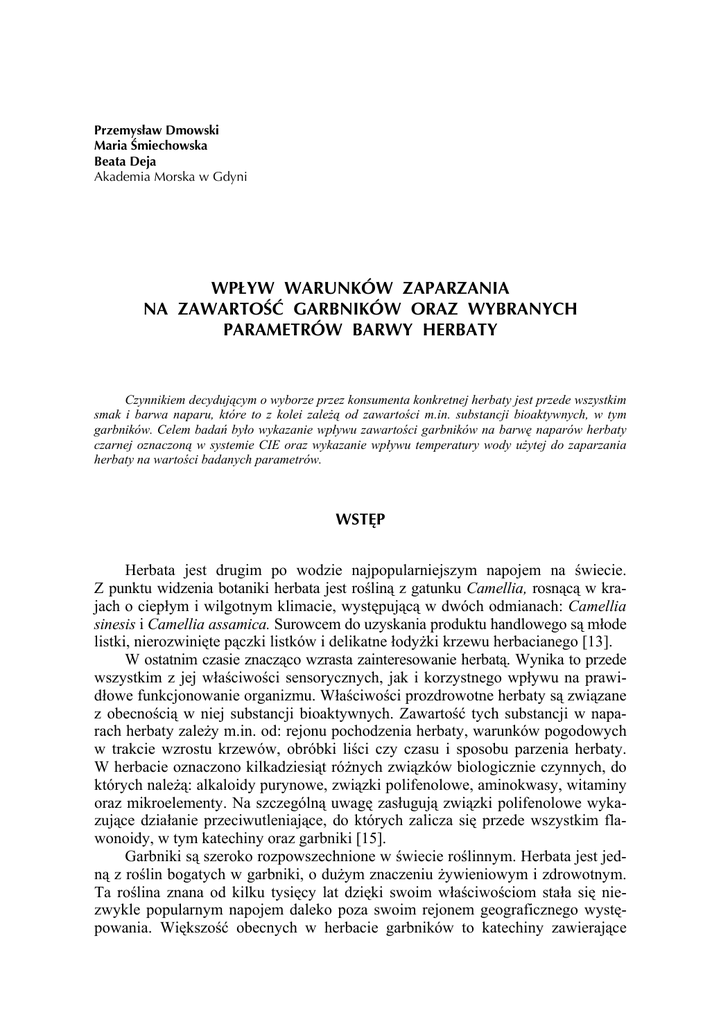 Przemysław Dmowski
Maria Śmiechowska
Beata Deja
Akademia Morska w Gdyni

WPŁYW WARUNKÓW ZAPARZANIA NA ZAWARTOŚĆ GARBNIKÓW ORAZ WYBRANYCH PARAMETRÓW BARWY HERBATY

Czynnikiem decydującym o wyborze przez konsumenta konkretnej herbaty jest przede wszystkim smak i barwa naparu, które to z kolei zależą od zawartości m.in. substancji bioaktywnych, w tym garbników. Celem badań było wykazanie wpływu zawartości garbników na barwę naparów herbaty czarnej oznaczoną w systemie CIE oraz wykazanie wpływu temperatury wody użytej do zaparzania herbaty na wartości badanych parametrów.

WSTĘP

Herbata jest drugim po wodzie najpopularniejszym napojem na świecie. Z punktu widzenia botaniki herbata jest rośliną z gatunku Camellia, rosnącą w krajach o ciepłym i wilgotnym klimacie, występującą w dwóch odmianach: Camellia sinesis i Camellia assamica. Surowcem do uzyskania produktu handlowego są młode listki, nierozwinięte pączki listków i delikatne łodyżki krzewu herbacianego [13].

W ostatnim czasie znacząco wzrasta zainteresowanie herbatą. Wynika to przede wszystkim z jej właściwości sensorycznych, jak i korzystnego wpływu na prawidłowe funkcjonowanie organizmu. Właściwości prozdrowotne herbaty są związane z obecnością w niej substancji bioaktywnych. Zawartość tych substancji w naparach herbaty zależy m.in. od: rejonu pochodzenia herbaty, warunków pogodowych w trakcie wzrostu krzewów, obróbki liści czy czasu i sposobu parzenia herbaty. W herbacie oznaczono kilkadziesiąt różnych związków biologicznie czynnych, do których należą: alkaloidy purynowe, związki polifenolowe, aminokwasy, witaminy oraz mikroelementy. Na szczególną uwagę zasługują związki polifenolowe wykazujące działanie przeciwutleniające, do których zalicza się przede wszystkim flawonoidy, w tym katechiny oraz garbniki [15].

Garbniki są szeroko rozpowszechnione w świecie roślinnym. Herbata jest jedną z roślin bogatych w garbniki, o dużym znaczeniu żywieniowym i zdrowotnym. Ta roślina znana od kilku tysięcy lat dzięki swoim właściwościom stała się niezwykle popularnym napojem daleko poza swoim rejonem geograficznego występowania. Większość obecnych w herbacie garbników to katechiny zawierające